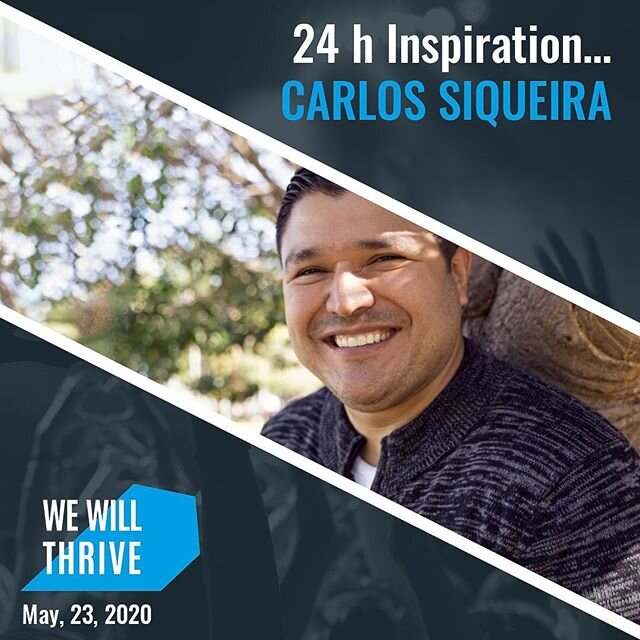 24 h Inspiration...
CARLOS SIQUEIRA

WE WILL
THRIVE

May, 23, 2020